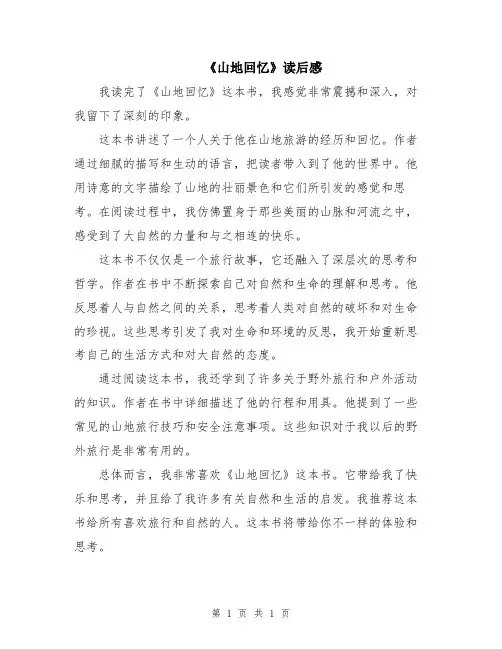 《山地回忆》读后感

我读完了《山地回忆》这本书，我感觉非常震撼和深入，对我留下了深刻的印象。

这本书讲述了一个人关于他在山地旅游的经历和回忆。作者通过细腻的描写和生动的语言，把读者带入到了他的世界中。他用诗意的文字描绘了山地的壮丽景色和它们所引发的感觉和思考。在阅读过程中，我仿佛置身于那些美丽的山脉和河流之中，感受到了大自然的力量和与之相连的快乐。

这本书不仅仅是一个旅行故事，它还融入了深层次的思考和哲学。作者在书中不断探索自己对自然和生命的理解和思考。他反思着人与自然之间的关系，思考着人类对自然的破坏和对生命的珍视。这些思考引发了我对生命和环境的反思，我开始重新思考自己的生活方式和对大自然的态度。

通过阅读这本书，我还学到了许多关于野外旅行和户外活动的知识。作者在书中详细描述了他的行程和用具。他提到了一些常见的山地旅行技巧和安全注意事项。这些知识对于我以后的野外旅行是非常有用的。

总体而言，我非常喜欢《山地回忆》这本书。它带给我了快乐和思考，并且给了我许多有关自然和生活的启发。我推荐这本书给所有喜欢旅行和自然的人。这本书将带给你不一样的体验和思考。

第 1 页 共 1 页